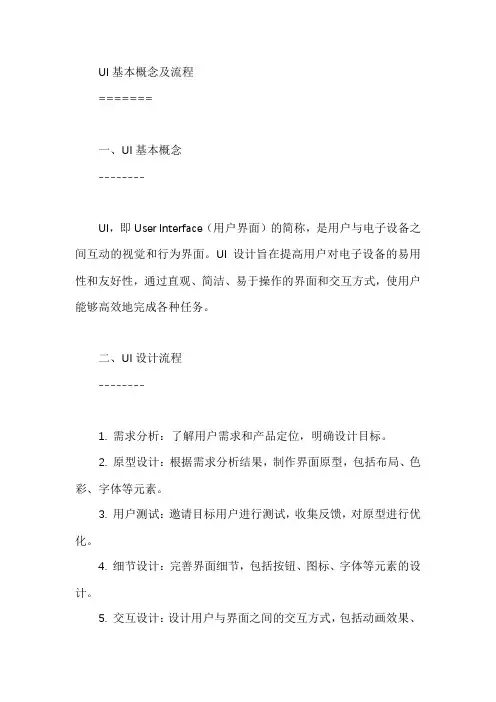 UI 基本概念及流程

=======

一、UI 基本概念

--------

UI，即 User Interface（用户界面）的简称，是用户与电子设备之间互动的视觉和行为界面。UI 设计旨在提高用户对电子设备的易用性和友好性，通过直观、简洁、易于操作的界面和交互方式，使用户能够高效地完成各种任务。

二、UI 设计流程

--------

1. 需求分析：了解用户需求和产品定位，明确设计目标。

2. 原型设计：根据需求分析结果，制作界面原型，包括布局、色彩、字体等元素。

3. 用户测试：邀请目标用户进行测试，收集反馈，对原型进行优化。

4. 细节设计：完善界面细节，包括按钮、图标、字体等元素的设计。

5. 交互设计：设计用户与界面之间的交互方式，包括动画效果、